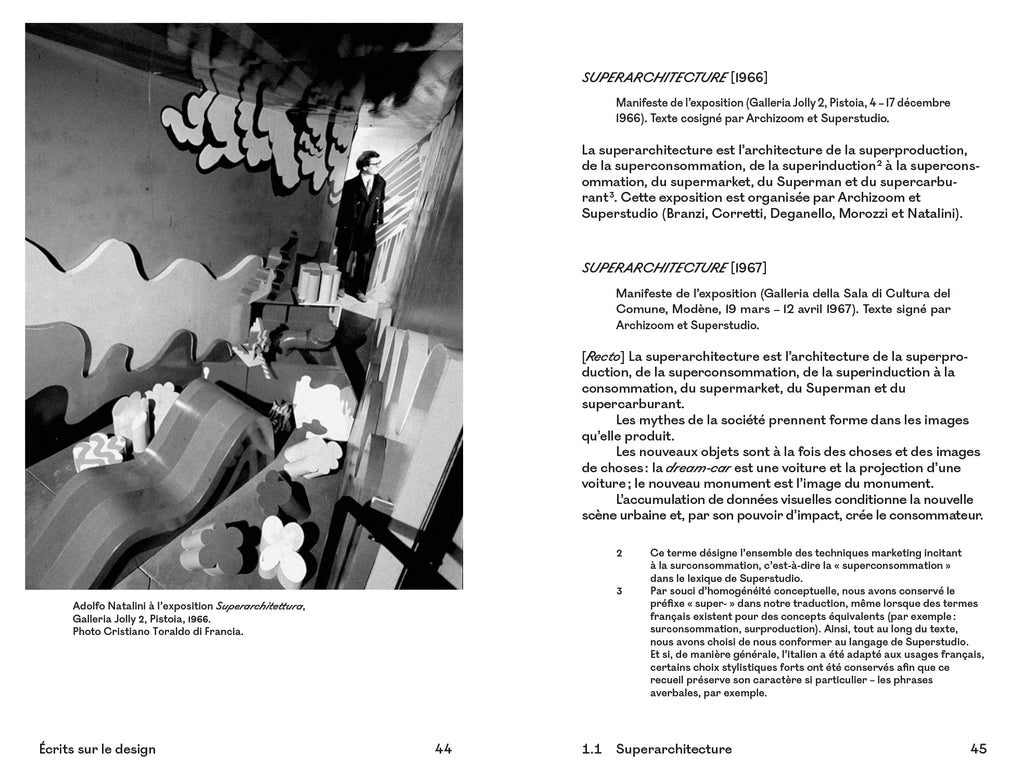 Adolfo Natalini à l'exposition Superarchitettura, Galleria Jolly 2, Pistoia, 1966. Photo Cristiano Toraldo di Francia.

Écrits sur le design 44

SUPERARCHITECTURE [1966]

Manifeste de l'exposition (Galleria Jolly 2, Pistoia, 4 – 17 décembre 1966). Texte cosigné par Archizoom et Superstudio.

La superarchitecture est l'architecture de la superproduction, de la superconsommation, de la superinduction$^{2}$ à la superconsommation, du supermarket, du Superman et du supercarburant$^{3}$. Cette exposition est organisée par Archizoom et Superstudio (Branzi, Corretti, Deganello, Morozzi et Natalini).

SUPERARCHITECTURE [1967]

Manifeste de l'exposition (Galleria della Sala di Cultura del Comune, Modène, 19 mars – 12 avril 1967). Texte signé par Archizoom et Superstudio.

[Recto] La superarchitecture est l'architecture de la superproduction, de la superconsommation, de la superinduction à la consommation, du supermarket, du Superman et du supercarburant.

Les mythes de la société prennent forme dans les images qu'elle produit.

Les nouveaux objets sont à la fois des choses et des images de choses : la dream-car est une voiture et la projection d'une voiture ; le nouveau monument est l'image du monument.

L'accumulation de données visuelles conditionne la nouvelle scène urbaine et, par son pouvoir d'impact, crée le consommateur.

2 Ce terme désigne l'ensemble des techniques marketing incitant à la surconsommation, c'est-à-dire la « superconsommation » dans le lexique de Superstudio.

3 Par souci d'homogénéité conceptuelle, nous avons conservé le préfixe « super- » dans notre traduction, même lorsque des termes français existent pour des concepts équivalents (par exemple : surconsommation, surproduction). Ainsi, tout au long du texte, nous avons choisi de nous conformer au langage de Superstudio. Et si, de manière générale, l'italien a été adapté aux usages français, certains choix stylistiques forts ont été conservés afin que ce recueil préserve son caractère si particulier – les phrases averbales, par exemple.

1.1 Superarchitecture 45